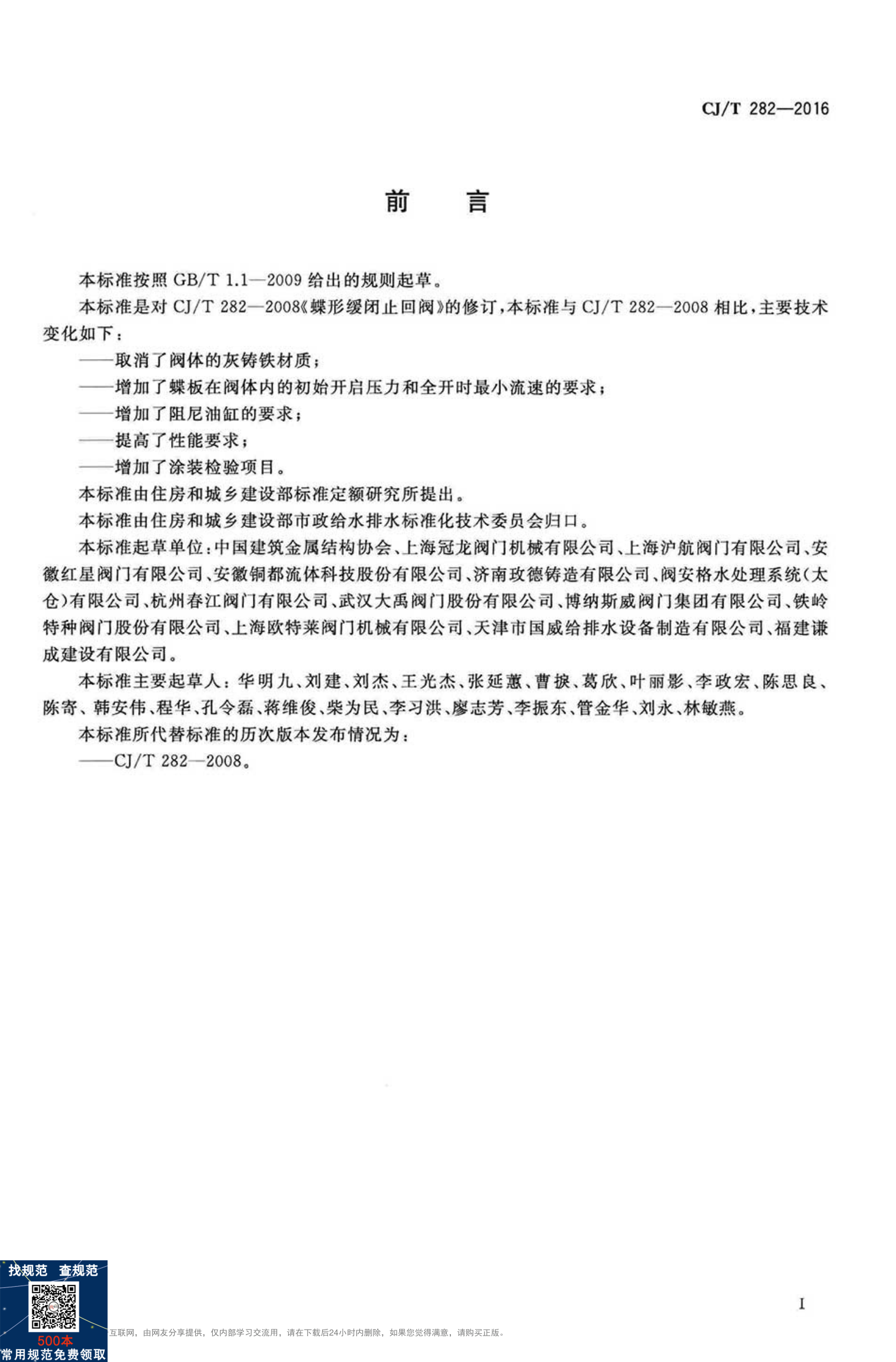 CJ/T 282—2016

前　言

本标准按照 GB/T 1.1—2009 给出的规则起草。

本标准是对 CJ/T 282—2008《蝶形缓闭止回阀》的修订，本标准与 CJ/T 282—2008 相比，主要技术变化如下：

——取消了阀体的灰铸铁材质；

——增加了蝶板在阀体内的初始开启压力和全开时最小流速的要求；

——增加了阻尼油缸的要求；

——提高了性能要求；

——增加了涂装检验项目。

本标准由住房和城乡建设部标准定额研究所提出。

本标准由住房和城乡建设部市政给水排水标准化技术委员会归口。

本标准起草单位：中国建筑金属结构协会、上海冠龙阀门机械有限公司、上海沪航阀门有限公司、安徽红星阀门有限公司、安徽铜都流体科技股份有限公司、济南玫德铸造有限公司、阀安格水处理系统（太仓）有限公司、杭州春江阀门有限公司、武汉大禹阀门股份有限公司、博纳斯威阀门集团有限公司、铁岭特种阀门股份有限公司、上海欧特莱阀门机械有限公司、天津市国威给排水设备制造有限公司、福建谦成建设有限公司。

本标准主要起草人：华明九、刘建、刘杰、王光杰、张延蕙、曹捩、葛欣、叶丽影、李政宏、陈思良、陈寄、韩安伟、程华、孔令磊、蒋维俊、柴为民、李习洪、廖志芳、李振东、管金华、刘永、林敏燕。

本标准所代替标准的历次版本发布情况为：

——CJ/T 282—2008。

I

找规范　查规范

500本
常用规范免费领取

互联网，由网友分享提供，仅内部学习交流用，请在下载后24小时内删除，如果您觉得满意，请购买正版。